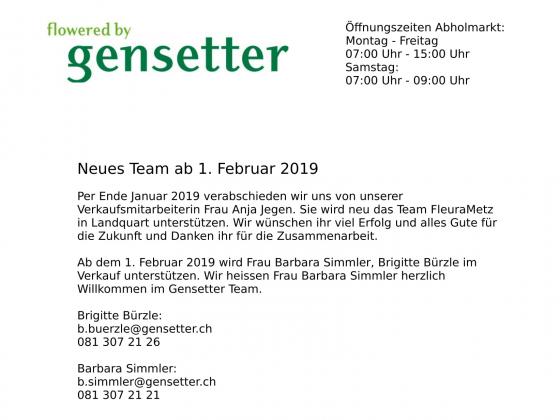 flowered by
gensetter

Öffnungszeiten Abholmarkt:
Montag - Freitag
07:00 Uhr - 15:00 Uhr
Samstag:
07:00 Uhr - 09:00 Uhr

Neues Team ab 1. Februar 2019

Per Ende Januar 2019 verabschieden wir uns von unserer Verkaufsmitarbeiterin Frau Anja Jegen. Sie wird neu das Team FleuraMetz in Landquart unterstützen. Wir wünschen ihr viel Erfolg und alles Gute für die Zukunft und Danken ihr für die Zusammenarbeit.

Ab dem 1. Februar 2019 wird Frau Barbara Simmler, Brigitte Bürzle im Verkauf unterstützen. Wir heissen Frau Barbara Simmler herzlich Willkommen im Gensetter Team.

Brigitte Bürzle:
b.buerzle@gensetter.ch
081 307 21 26

Barbara Simmler:
b.simmler@gensetter.ch
081 307 21 21